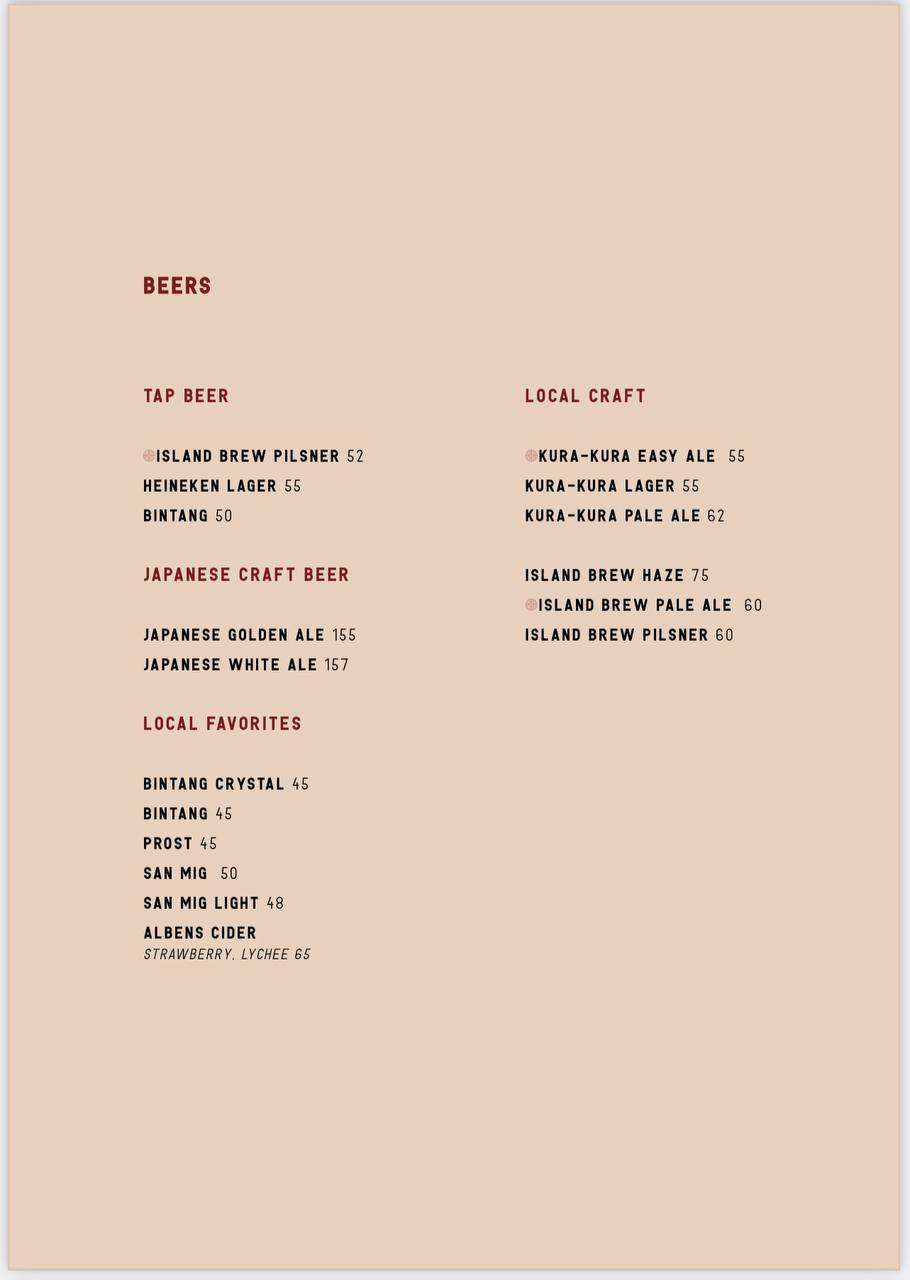 BEERS

TAP BEER

ISLAND BREW PILSNER 52
HEINEKEN LAGER 55
BINTANG 50

JAPANESE CRAFT BEER

JAPANESE GOLDEN ALE 155
JAPANESE WHITE ALE 157

LOCAL FAVORITES

BINTANG CRYSTAL 45
BINTANG 45
PROST 45
SAN MIG 50
SAN MIG LIGHT 48
ALBENS CIDER
STRAWBERRY, LYCHEE 65

LOCAL CRAFT

KURA-KURA EASY ALE 55
KURA-KURA LAGER 55
KURA-KURA PALE ALE 62

ISLAND BREW HAZE 75
ISLAND BREW PALE ALE 60
ISLAND BREW PILSNER 60